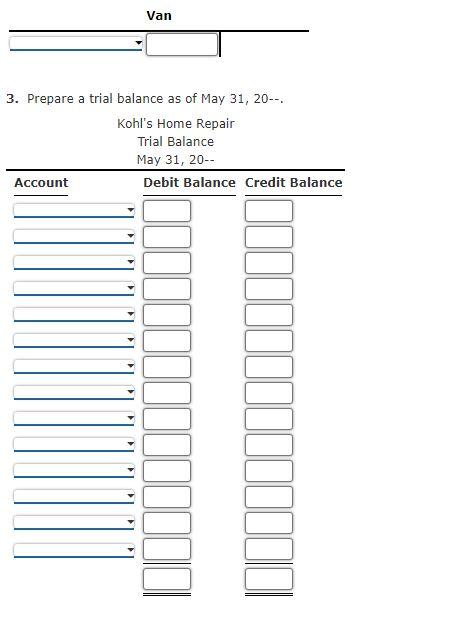 Van

3. Prepare a trial balance as of May 31, 20--.

Kohl's Home Repair
Trial Balance
May 31, 20--

| Account | Debit Balance | Credit Balance |
|---|---|---|